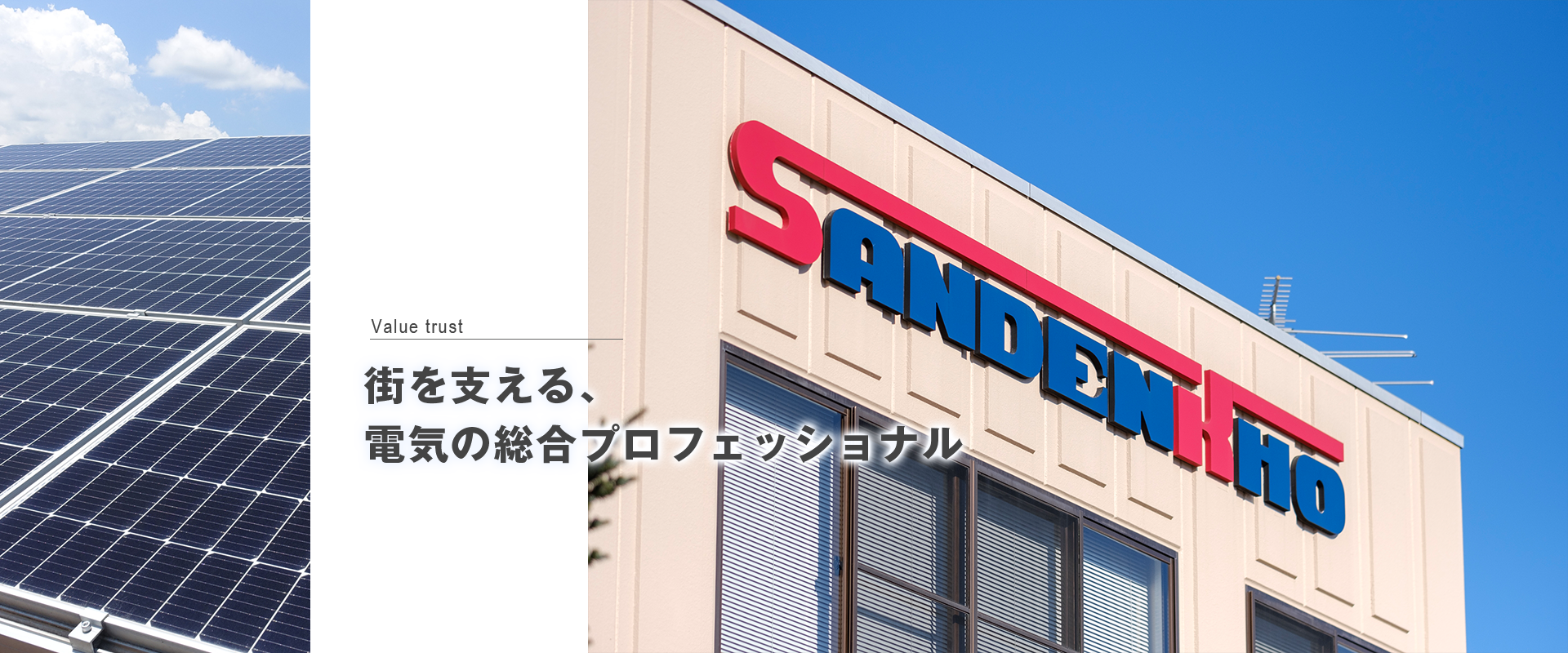 Value trust

街を支える、
電気の総合プロフェッショナル

SANDENKHO